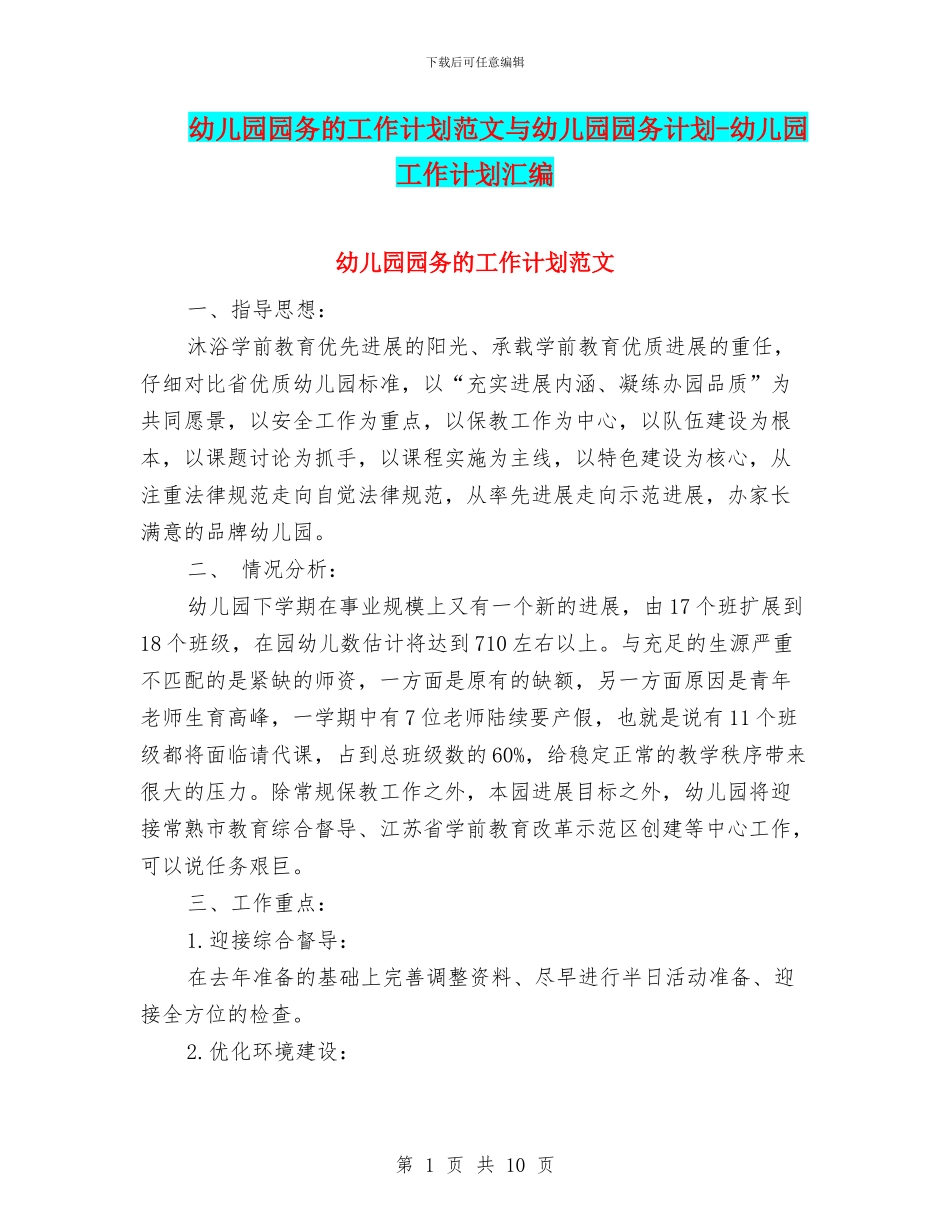 下载后可任意编辑

幼儿园园务的工作计划范文与幼儿园园务计划-幼儿园工作计划汇编

幼儿园园务的工作计划范文

一、指导思想：

沐浴学前教育优先进展的阳光、承载学前教育优质进展的重任，仔细对比省优质幼儿园标准，以“充实进展内涵、凝练办园品质”为共同愿景，以安全工作为重点，以保教工作为中心，以队伍建设为根本，以课题讨论为抓手，以课程实施为主线，以特色建设为核心，从注重法律规范走向自觉法律规范，从率先进展走向示范进展，办家长满意的品牌幼儿园。

二、 情况分析：

幼儿园下学期在事业规模上又有一个新的进展，由17个班扩展到18个班级，在园幼儿数估计将达到710左右以上。与充足的生源严重不匹配的是紧缺的师资，一方面是原有的缺额，另一方面原因是青年老师生育高峰，一学期中有7位老师陆续要产假，也就是说有11个班级都将面临请代课，占到总班级数的60%，给稳定正常的教学秩序带来很大的压力。除常规保教工作之外，本园进展目标之外，幼儿园将迎接常熟市教育综合督导、江苏省学前教育改革示范区创建等中心工作，可以说任务艰巨。

三、工作重点：

1.迎接综合督导：

在去年准备的基础上完善调整资料、尽早进行半日活动准备、迎接全方位的检查。

2.优化环境建设：

第 1 页 共 10 页